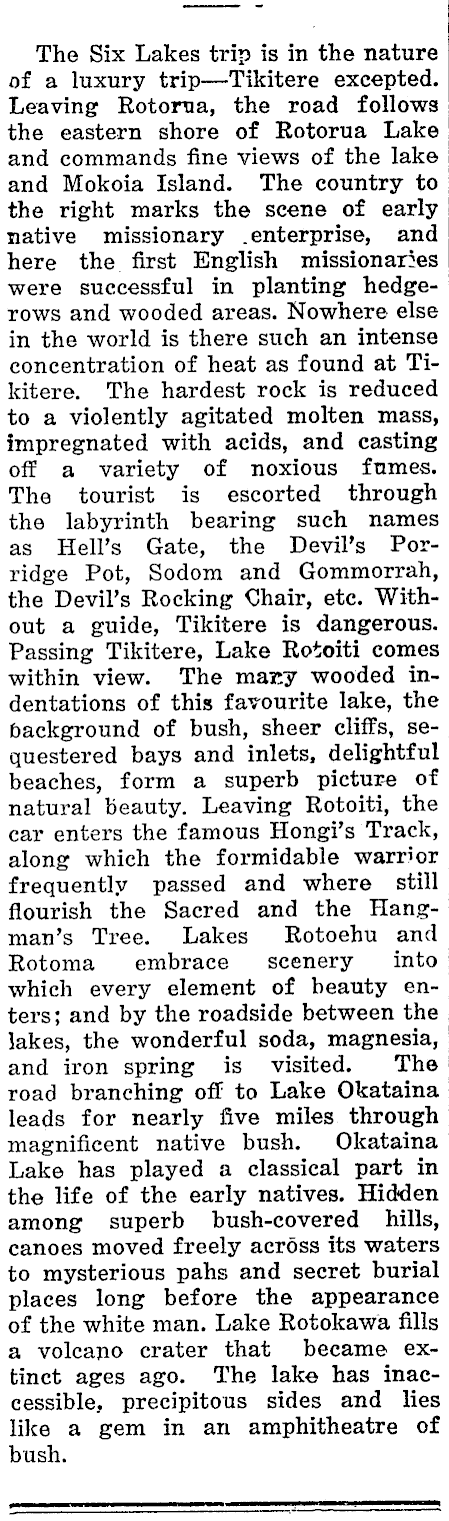 The Six Lakes trip is in the nature of a luxury trip—Tikitere excepted. Leaving Rotorua, the road follows the eastern shore of Rotorua Lake and commands fine views of the lake and Mokoia Island. The country to the right marks the scene of early native missionary enterprise, and here the first English missionaries were successful in planting hedgerows and wooded areas. Nowhere else in the world is there such an intense concentration of heat as found at Tikitere. The hardest rock is reduced to a violently agitated molten mass, impregnated with acids, and casting off a variety of noxious fumes. The tourist is escorted through the labyrinth bearing such names as Hell's Gate, the Devil's Porridge Pot, Sodom and Gommorrah, the Devil's Rocking Chair, etc. Without a guide, Tikitere is dangerous. Passing Tikitere, Lake Rotoiti comes within view. The many wooded indentations of this favourite lake, the background of bush, sheer cliffs, sequestered bays and inlets, delightful beaches, form a superb picture of natural beauty. Leaving Rotoiti, the car enters the famous Hongi's Track, along which the formidable warrior frequently passed and where still flourish the Sacred and the Hangman's Tree. Lakes Rotoehu and Rotoma embrace scenery into which every element of beauty enters; and by the roadside between the lakes, the wonderful soda, magnesia, and iron spring is visited. The road branching off to Lake Okataina leads for nearly five miles through magnificent native bush. Okataina Lake has played a classical part in the life of the early natives. Hidden among superb bush-covered hills, canoes moved freely across its waters to mysterious pahs and secret burial places long before the appearance of the white man. Lake Rotokawa fills a volcano crater that became extinct ages ago. The lake has inaccessible, precipitous sides and lies like a gem in an amphitheatre of bush.